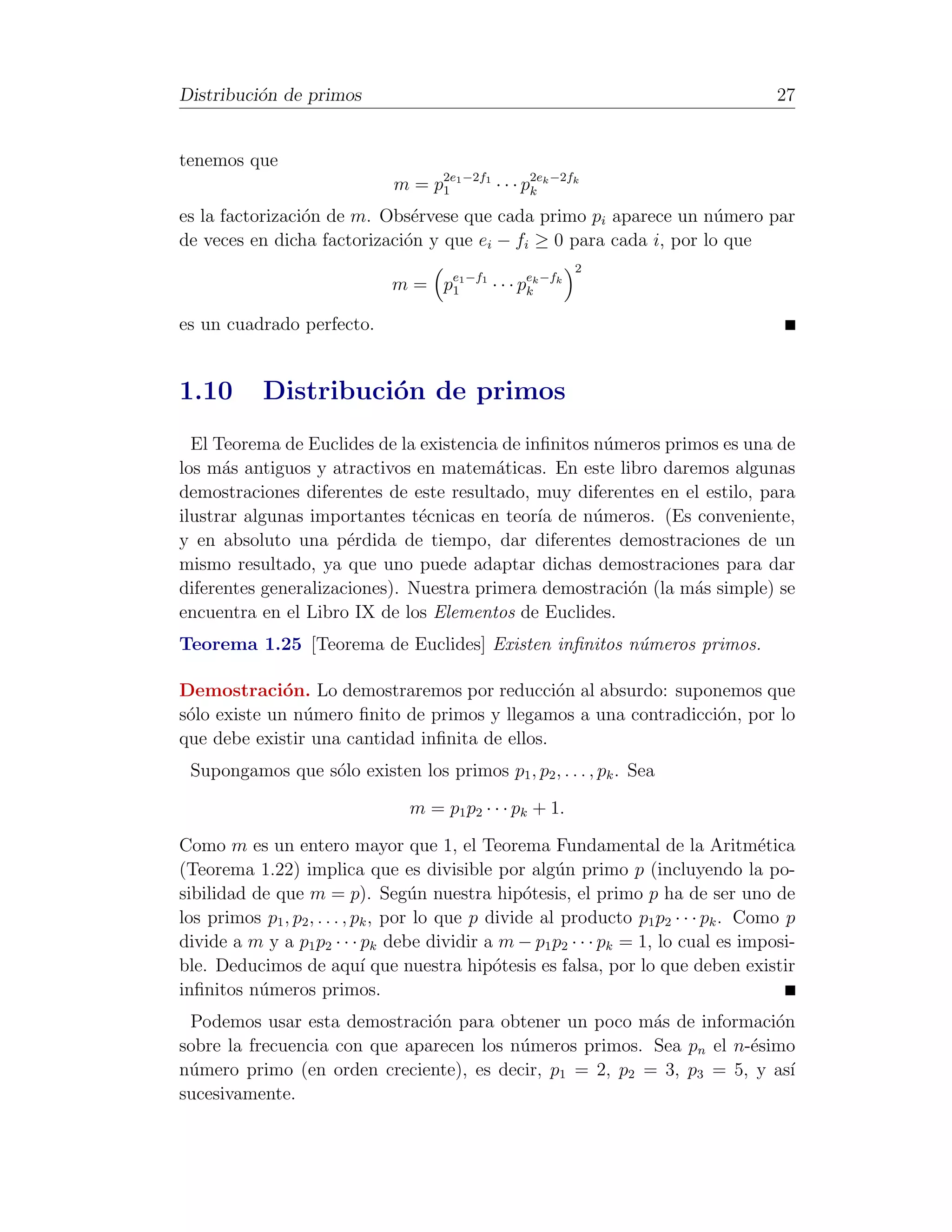 Distribución de primos 27

tenemos que

$$m = p_1^{2e_1-2f_1} \cdots p_k^{2e_k-2f_k}$$

es la factorización de $m$. Obsérvese que cada primo $p_i$ aparece un número par de veces en dicha factorización y que $e_i - f_i \geq 0$ para cada $i$, por lo que

$$m = \left(p_1^{e_1-f_1} \cdots p_k^{e_k-f_k}\right)^2$$

es un cuadrado perfecto. ■

1.10 Distribución de primos

El Teorema de Euclides de la existencia de infinitos números primos es una de los más antiguos y atractivos en matemáticas. En este libro daremos algunas demostraciones diferentes de este resultado, muy diferentes en el estilo, para ilustrar algunas importantes técnicas en teoría de números. (Es conveniente, y en absoluto una pérdida de tiempo, dar diferentes demostraciones de un mismo resultado, ya que uno puede adaptar dichas demostraciones para dar diferentes generalizaciones). Nuestra primera demostración (la más simple) se encuentra en el Libro IX de los Elementos de Euclides.

Teorema 1.25 [Teorema de Euclides] Existen infinitos números primos.

Demostración. Lo demostraremos por reducción al absurdo: suponemos que sólo existe un número finito de primos y llegamos a una contradicción, por lo que debe existir una cantidad infinita de ellos.

Supongamos que sólo existen los primos $p_1, p_2, \ldots, p_k$. Sea

$$m = p_1 p_2 \cdots p_k + 1.$$

Como $m$ es un entero mayor que 1, el Teorema Fundamental de la Aritmética (Teorema 1.22) implica que es divisible por algún primo $p$ (incluyendo la posibilidad de que $m = p$). Según nuestra hipótesis, el primo $p$ ha de ser uno de los primos $p_1, p_2, \ldots, p_k$, por lo que $p$ divide al producto $p_1 p_2 \cdots p_k$. Como $p$ divide a $m$ y a $p_1 p_2 \cdots p_k$ debe dividir a $m - p_1 p_2 \cdots p_k = 1$, lo cual es imposible. Deducimos de aquí que nuestra hipótesis es falsa, por lo que deben existir infinitos números primos. ■

Podemos usar esta demostración para obtener un poco más de información sobre la frecuencia con que aparecen los números primos. Sea $p_n$ el $n$-ésimo número primo (en orden creciente), es decir, $p_1 = 2$, $p_2 = 3$, $p_3 = 5$, y así sucesivamente.